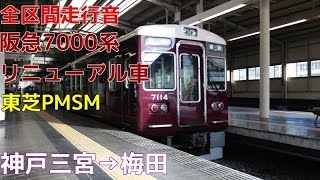 全区間走行音
阪急7000系
リニューアル車
東芝PMSM

7114

神戸三宮→梅田